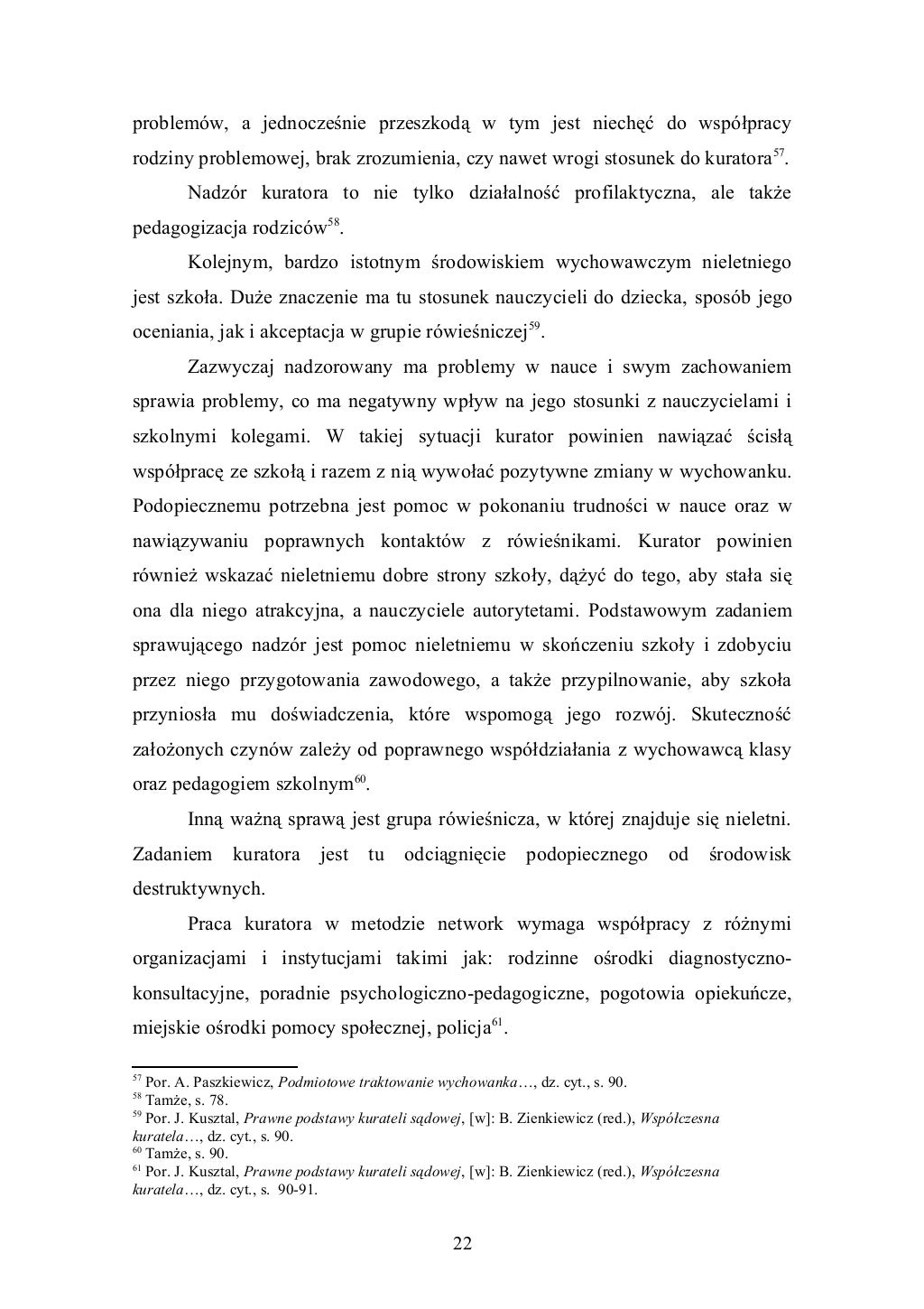 problemów, a jednocześnie przeszkodą w tym jest niechęć do współpracy rodziny problemowej, brak zrozumienia, czy nawet wrogi stosunek do kuratora$^{57}$.

Nadzór kuratora to nie tylko działalność profilaktyczna, ale także pedagogizacja rodziców$^{58}$.

Kolejnym, bardzo istotnym środowiskiem wychowawczym nieletniego jest szkoła. Duże znaczenie ma tu stosunek nauczycieli do dziecka, sposób jego oceniania, jak i akceptacja w grupie rówieśniczej$^{59}$.

Zazwyczaj nadzorowany ma problemy w nauce i swym zachowaniem sprawia problemy, co ma negatywny wpływ na jego stosunki z nauczycielami i szkolnymi kolegami. W takiej sytuacji kurator powinien nawiązać ścisłą współpracę ze szkołą i razem z nią wywołać pozytywne zmiany w wychowanku. Podopiecznemu potrzebna jest pomoc w pokonaniu trudności w nauce oraz w nawiązywaniu poprawnych kontaktów z rówieśnikami. Kurator powinien również wskazać nieletniemu dobre strony szkoły, dążyć do tego, aby stała się ona dla niego atrakcyjna, a nauczyciele autorytetami. Podstawowym zadaniem sprawującego nadzór jest pomoc nieletniemu w skończeniu szkoły i zdobyciu przez niego przygotowania zawodowego, a także przypilnowanie, aby szkoła przyniosła mu doświadczenia, które wspomogą jego rozwój. Skuteczność założonych czynów zależy od poprawnego współdziałania z wychowawcą klasy oraz pedagogiem szkolnym$^{60}$.

Inną ważną sprawą jest grupa rówieśnicza, w której znajduje się nieletni. Zadaniem kuratora jest tu odciągnięcie podopiecznego od środowisk destruktywnych.

Praca kuratora w metodzie network wymaga współpracy z różnymi organizacjami i instytucjami takimi jak: rodzinne ośrodki diagnostyczno-konsultacyjne, poradnie psychologiczno-pedagogiczne, pogotowia opiekuńcze, miejskie ośrodki pomocy społecznej, policja$^{61}$.

$^{57}$ Por. A. Paszkiewicz, Podmiotowe traktowanie wychowanka…, dz. cyt., s. 90.
$^{58}$ Tamże, s. 78.
$^{59}$ Por. J. Kusztal, Prawne podstawy kurateli sądowej, [w]: B. Zienkiewicz (red.), Współczesna kuratela…, dz. cyt., s. 90.
$^{60}$ Tamże, s. 90.
$^{61}$ Por. J. Kusztal, Prawne podstawy kurateli sądowej, [w]: B. Zienkiewicz (red.), Współczesna kuratela…, dz. cyt., s. 90-91.

22